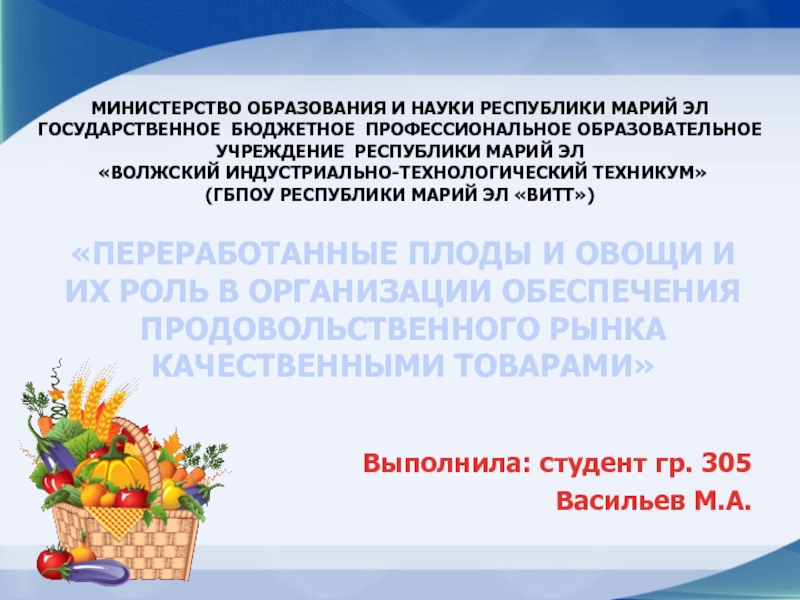 МИНИСТЕРСТВО ОБРАЗОВАНИЯ И НАУКИ РЕСПУБЛИКИ МАРИЙ ЭЛ
ГОСУДАРСТВЕННОЕ БЮДЖЕТНОЕ ПРОФЕССИОНАЛЬНОЕ ОБРАЗОВАТЕЛЬНОЕ УЧРЕЖДЕНИЕ РЕСПУБЛИКИ МАРИЙ ЭЛ
«ВОЛЖСКИЙ ИНДУСТРИАЛЬНО-ТЕХНОЛОГИЧЕСКИЙ ТЕХНИКУМ»
(ГБПОУ РЕСПУБЛИКИ МАРИЙ ЭЛ «ВИТТ»)

«ПЕРЕРАБОТАННЫЕ ПЛОДЫ И ОВОЩИ И ИХ РОЛЬ В ОРГАНИЗАЦИИ ОБЕСПЕЧЕНИЯ ПРОДОВОЛЬСТВЕННОГО РЫНКА КАЧЕСТВЕННЫМИ ТОВАРАМИ»

Выполнила: студент гр. 305
Васильев М.А.